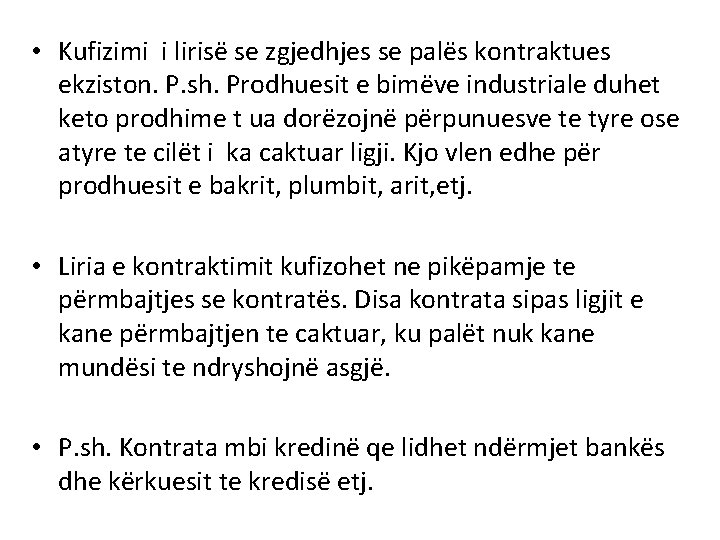 • Kufizimi i lirisë se zgjedhjes se palës kontraktues ekziston. P.sh. Prodhuesit e bimëve industriale duhet keto prodhime t ua dorëzojnë përpunuesve te tyre ose atyre te cilët i ka caktuar ligji. Kjo vlen edhe për prodhuesit e bakrit, plumbit, arit,etj.

• Liria e kontraktimit kufizohet ne pikëpamje te përmbajtjes se kontratës. Disa kontrata sipas ligjit e kane përmbajtjen te caktuar, ku palët nuk kane mundësi te ndryshojnë asgjë.

• P.sh. Kontrata mbi kredinë qe lidhet ndërmjet bankës dhe kërkuesit te kredisë etj.